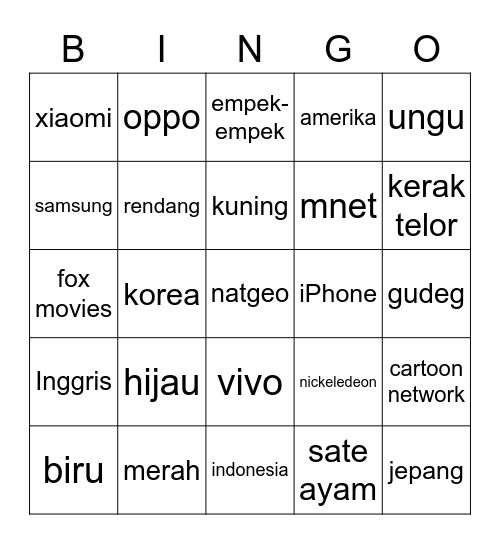 | B | I | N | G | O |
|---|---|---|---|---|
| xiaomi | oppo | empek-empek | amerika | ungu |
| samsung | rendang | kuning | mnet | kerak telor |
| fox movies | korea | natgeo | iPhone | gudeg |
| Inggris | hijau | vivo | nickeledeon | cartoon network |
| biru | merah | indonesia | sate ayam | jepang |